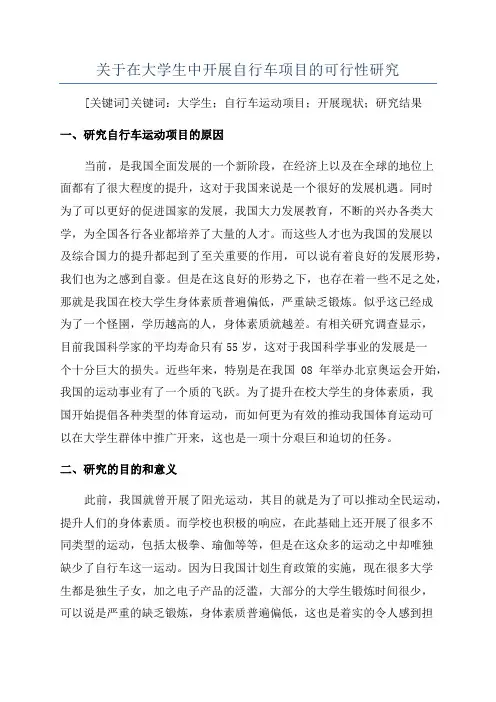 关于在大学生中开展自行车项目的可行性研究

[关键词]关键词：大学生；自行车运动项目；开展现状；研究结果

一、研究自行车运动项目的原因

当前，是我国全面发展的一个新阶段，在经济上以及在全球的地位上面都有了很大程度的提升，这对于我国来说是一个很好的发展机遇。同时为了可以更好的促进国家的发展，我国大力发展教育，不断的兴办各类大学，为全国各行各业都培养了大量的人才。而这些人才也为我国的发展以及综合国力的提升都起到了至关重要的作用，可以说有着良好的发展形势，我们也为之感到自豪。但是在这良好的形势之下，也存在着一些不足之处，那就是我国在校大学生身体素质普遍偏低，严重缺乏锻炼。似乎这已经成为了一个怪圈，学历越高的人，身体素质就越差。有相关研究调查显示，目前我国科学家的平均寿命只有55岁，这对于我国科学事业的发展是一个十分巨大的损失。近些年来，特别是在我国 08 年举办北京奥运会开始，我国的运动事业有了一个质的飞跃。为了提升在校大学生的身体素质，我国开始提倡各种类型的体育运动，而如何更为有效的推动我国体育运动可以在大学生群体中推广开来，这也是一项十分艰巨和迫切的任务。

二、研究的目的和意义

此前，我国就曾开展了阳光运动，其目的就是为了可以推动全民运动，提升人们的身体素质。而学校也积极的响应，在此基础上还开展了很多不同类型的运动，包括太极拳、瑜伽等等，但是在这众多的运动之中却唯独缺少了自行车这一运动。因为日我国计划生育政策的实施，现在很多大学生都是独生子女，加之电子产品的泛滥，大部分的大学生锻炼时间很少，可以说是严重的缺乏锻炼，身体素质普遍偏低，这也是着实的令人感到担